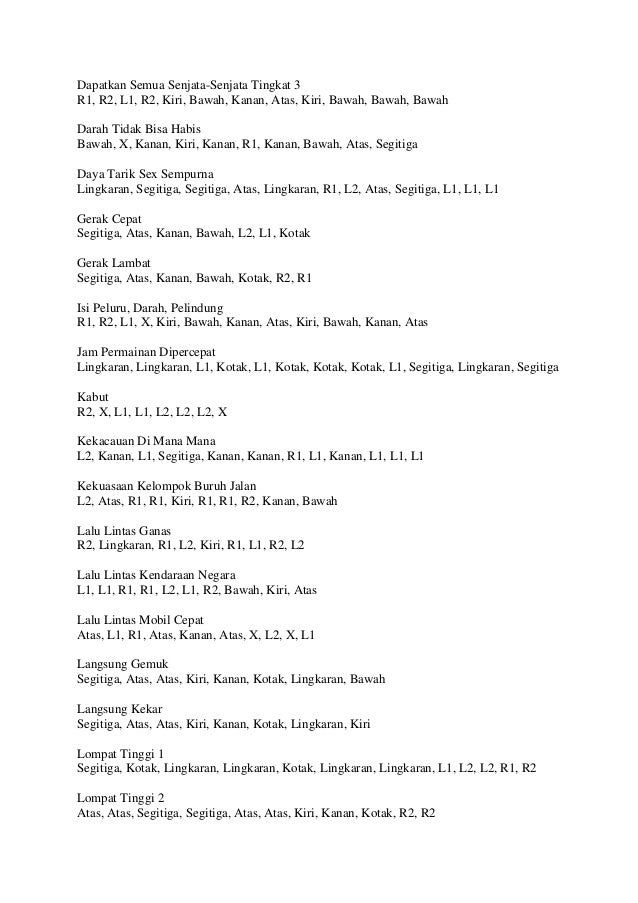 Dapatkan Semua Senjata-Senjata Tingkat 3
R1, R2, L1, R2, Kiri, Bawah, Kanan, Atas, Kiri, Bawah, Bawah, Bawah

Darah Tidak Bisa Habis
Bawah, X, Kanan, Kiri, Kanan, R1, Kanan, Bawah, Atas, Segitiga

Daya Tarik Sex Sempurna
Lingkaran, Segitiga, Segitiga, Atas, Lingkaran, R1, L2, Atas, Segitiga, L1, L1, L1

Gerak Cepat
Segitiga, Atas, Kanan, Bawah, L2, L1, Kotak

Gerak Lambat
Segitiga, Atas, Kanan, Bawah, Kotak, R2, R1

Isi Peluru, Darah, Pelindung
R1, R2, L1, X, Kiri, Bawah, Kanan, Atas, Kiri, Bawah, Kanan, Atas

Jam Permainan Dipercepat
Lingkaran, Lingkaran, L1, Kotak, L1, Kotak, Kotak, Kotak, L1, Segitiga, Lingkaran, Segitiga

Kabut
R2, X, L1, L1, L2, L2, L2, X

Kekacauan Di Mana Mana
L2, Kanan, L1, Segitiga, Kanan, Kanan, R1, L1, Kanan, L1, L1, L1

Kekuasaan Kelompok Buruh Jalan
L2, Atas, R1, R1, Kiri, R1, R1, R2, Kanan, Bawah

Lalu Lintas Ganas
R2, Lingkaran, R1, L2, Kiri, R1, L1, R2, L2

Lalu Lintas Kendaraan Negara
L1, L1, R1, R1, L2, L1, R2, Bawah, Kiri, Atas

Lalu Lintas Mobil Cepat
Atas, L1, R1, Atas, Kanan, Atas, X, L2, X, L1

Langsung Gemuk
Segitiga, Atas, Atas, Kiri, Kanan, Kotak, Lingkaran, Bawah

Langsung Kekar
Segitiga, Atas, Atas, Kiri, Kanan, Kotak, Lingkaran, Kiri

Lompat Tinggi 1
Segitiga, Kotak, Lingkaran, Lingkaran, Kotak, Lingkaran, Lingkaran, L1, L2, L2, R1, R2

Lompat Tinggi 2
Atas, Atas, Segitiga, Segitiga, Atas, Atas, Kiri, Kanan, Kotak, R2, R2